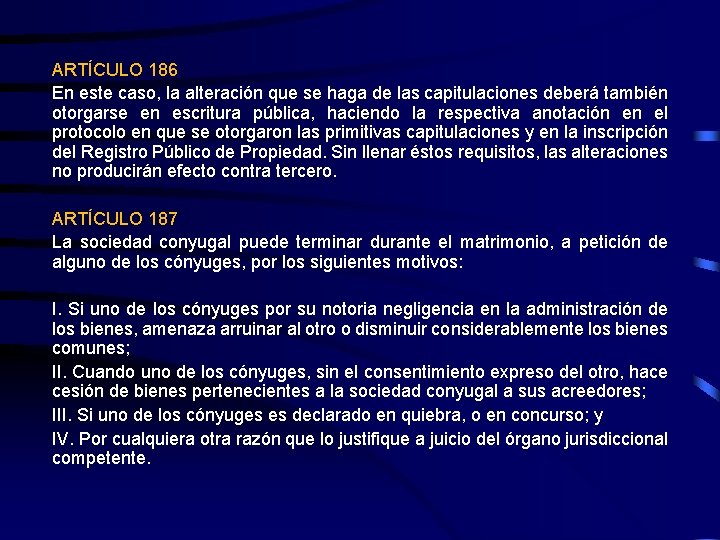 ARTÍCULO 186
En este caso, la alteración que se haga de las capitulaciones deberá también otorgarse en escritura pública, haciendo la respectiva anotación en el protocolo en que se otorgaron las primitivas capitulaciones y en la inscripción del Registro Público de Propiedad. Sin llenar éstos requisitos, las alteraciones no producirán efecto contra tercero.

ARTÍCULO 187
La sociedad conyugal puede terminar durante el matrimonio, a petición de alguno de los cónyuges, por los siguientes motivos:

I. Si uno de los cónyuges por su notoria negligencia en la administración de los bienes, amenaza arruinar al otro o disminuir considerablemente los bienes comunes;
II. Cuando uno de los cónyuges, sin el consentimiento expreso del otro, hace cesión de bienes pertenecientes a la sociedad conyugal a sus acreedores;
III. Si uno de los cónyuges es declarado en quiebra, o en concurso; y
IV. Por cualquiera otra razón que lo justifique a juicio del órgano jurisdiccional competente.